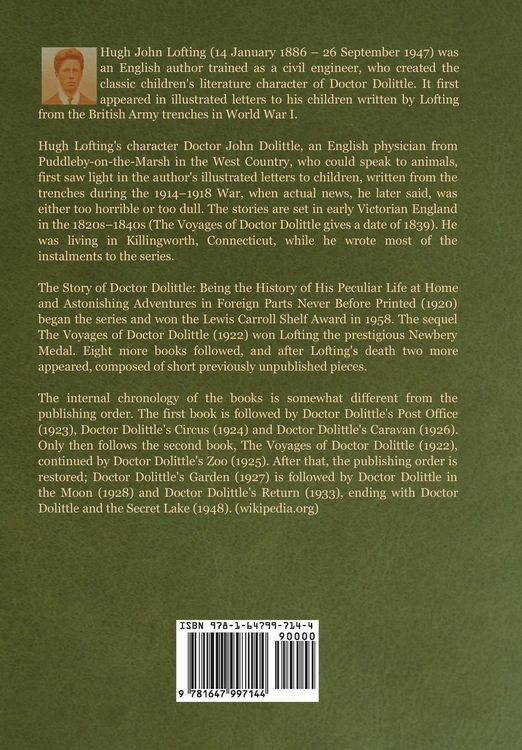 Hugh John Lofting (14 January 1886 – 26 September 1947) was an English author trained as a civil engineer, who created the classic children's literature character of Doctor Dolittle. It first appeared in illustrated letters to his children written by Lofting from the British Army trenches in World War I.

Hugh Lofting's character Doctor John Dolittle, an English physician from Puddleby-on-the-Marsh in the West Country, who could speak to animals, first saw light in the author's illustrated letters to children, written from the trenches during the 1914–1918 War, when actual news, he later said, was either too horrible or too dull. The stories are set in early Victorian England in the 1820s–1840s (The Voyages of Doctor Dolittle gives a date of 1839). He was living in Killingworth, Connecticut, while he wrote most of the instalments to the series.

The Story of Doctor Dolittle: Being the History of His Peculiar Life at Home and Astonishing Adventures in Foreign Parts Never Before Printed (1920) began the series and won the Lewis Carroll Shelf Award in 1958. The sequel The Voyages of Doctor Dolittle (1922) won Lofting the prestigious Newbery Medal. Eight more books followed, and after Lofting's death two more appeared, composed of short previously unpublished pieces.

The internal chronology of the books is somewhat different from the publishing order. The first book is followed by Doctor Dolittle's Post Office (1923), Doctor Dolittle's Circus (1924) and Doctor Dolittle's Caravan (1926). Only then follows the second book, The Voyages of Doctor Dolittle (1922), continued by Doctor Dolittle's Zoo (1925). After that, the publishing order is restored; Doctor Dolittle's Garden (1927) is followed by Doctor Dolittle in the Moon (1928) and Doctor Dolittle's Return (1933), ending with Doctor Dolittle and the Secret Lake (1948). (wikipedia.org)

ISBN 978-1-64799-714-4
90000
9 781647 997144